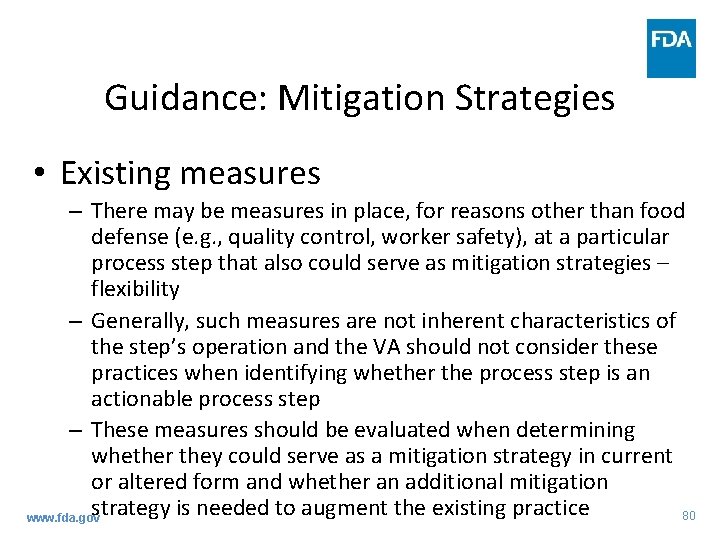 FDA

Guidance: Mitigation Strategies

• Existing measures

– There may be measures in place, for reasons other than food defense (e.g., quality control, worker safety), at a particular process step that also could serve as mitigation strategies – flexibility

– Generally, such measures are not inherent characteristics of the step's operation and the VA should not consider these practices when identifying whether the process step is an actionable process step

– These measures should be evaluated when determining whether they could serve as a mitigation strategy in current or altered form and whether an additional mitigation strategy is needed to augment the existing practice

www.fda.gov

80